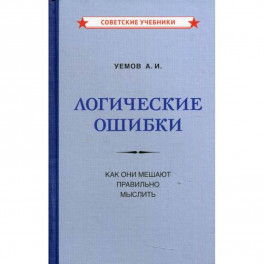 СОВЕТСКИЕ УЧЕБНИКИ

УЕМОВ А. И.

ЛОГИЧЕСКИЕ ОШИБКИ

КАК ОНИ МЕШАЮТ ПРАВИЛЬНО МЫСЛИТЬ